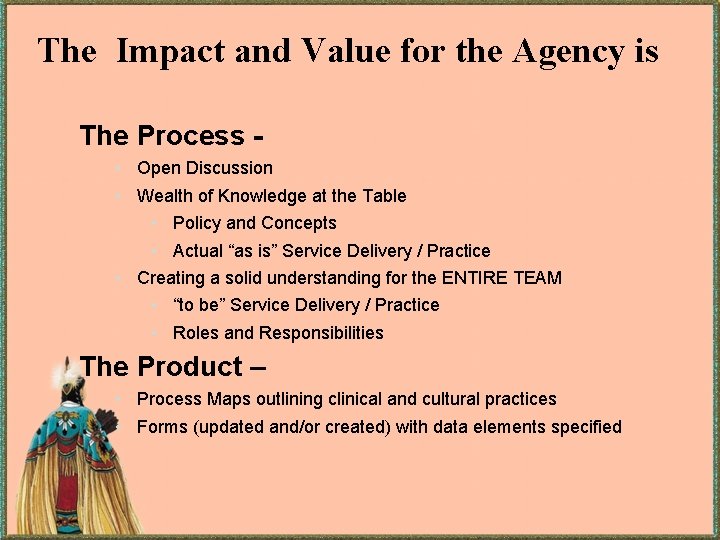 The Impact and Value for the Agency is

The Process -

Open Discussion

Wealth of Knowledge at the Table

Policy and Concepts

Actual “as is” Service Delivery / Practice

Creating a solid understanding for the ENTIRE TEAM

“to be” Service Delivery / Practice

Roles and Responsibilities

The Product –

Process Maps outlining clinical and cultural practices

Forms (updated and/or created) with data elements specified